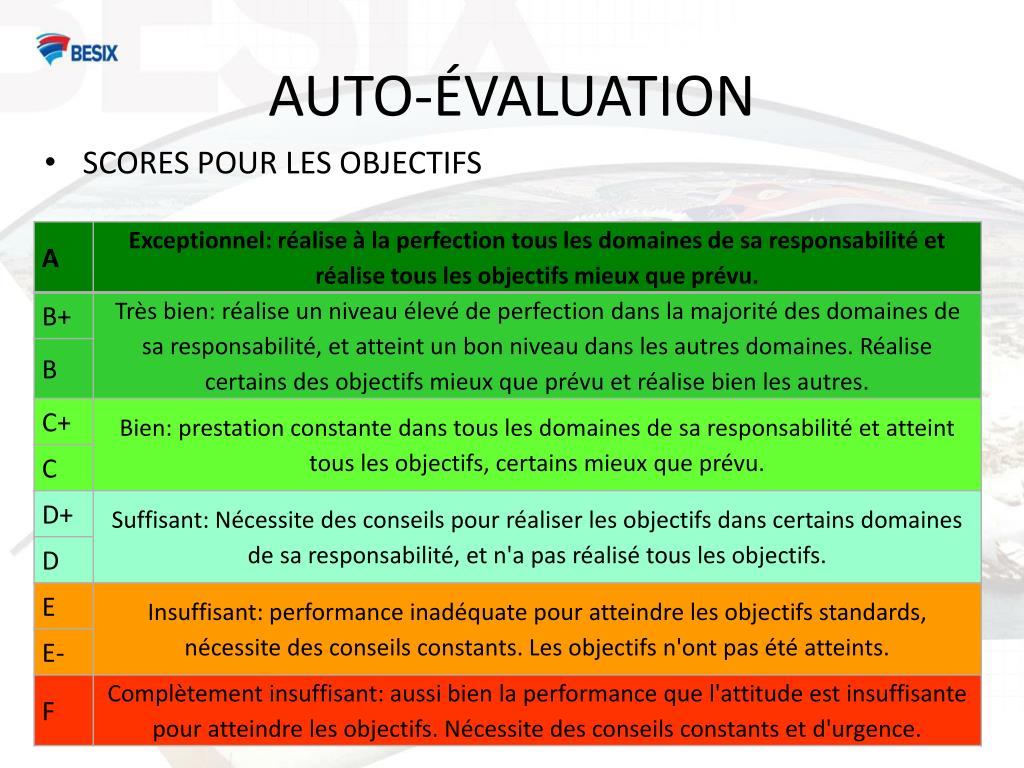 BESIX

AUTO-ÉVALUATION

• SCORES POUR LES OBJECTIFS

| | |
|---|---|
| A | Exceptionnel: réalise à la perfection tous les domaines de sa responsabilité et réalise tous les objectifs mieux que prévu. |
| B+ | Très bien: réalise un niveau élevé de perfection dans la majorité des domaines de sa responsabilité, et atteint un bon niveau dans les autres domaines. Réalise certains des objectifs mieux que prévu et réalise bien les autres. |
| B | |
| C+ | Bien: prestation constante dans tous les domaines de sa responsabilité et atteint tous les objectifs, certains mieux que prévu. |
| C | |
| D+ | Suffisant: Nécessite des conseils pour réaliser les objectifs dans certains domaines de sa responsabilité, et n'a pas réalisé tous les objectifs. |
| D | |
| E | Insuffisant: performance inadéquate pour atteindre les objectifs standards, nécessite des conseils constants. Les objectifs n'ont pas été atteints. |
| E- | |
| F | Complètement insuffisant: aussi bien la performance que l'attitude est insuffisante pour atteindre les objectifs. Nécessite des conseils constants et d'urgence. |